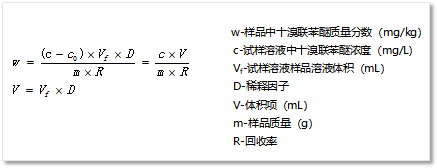 $w = \frac{(c - c_0) \times V_f \times D}{m \times R} = \frac{c \times V}{m \times R}$

$V = V_f \times D$

w-样品中十溴联苯醚质量分数（mg/kg）

c-试样溶液中十溴联苯醚浓度（mg/L）

$V_f$-试样溶液样品溶液体积（mL）

D-稀释因子

V-体积项（mL）

m-样品质量（g）

R-回收率